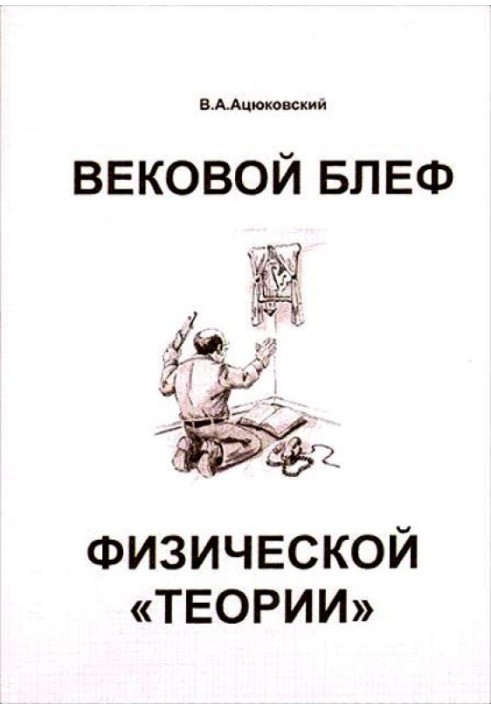 В.А.Ацюковский

ВЕКОВОЙ БЛЕФ

ФИЗИЧЕСКОЙ «ТЕОРИИ»